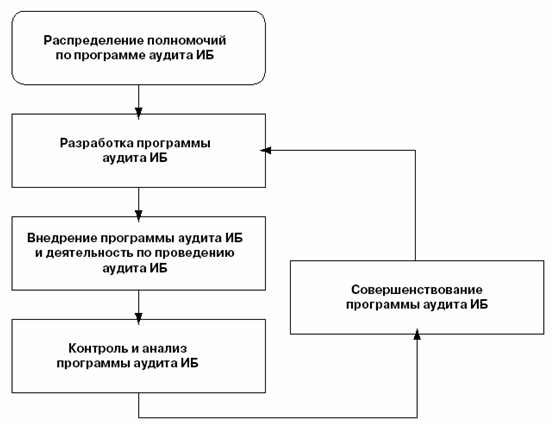 Распределение полномочий по программе аудита ИБ

Разработка программы аудита ИБ

Внедрение программы аудита ИБ и деятельность по проведению аудита ИБ

Контроль и анализ программы аудита ИБ

Совершенствование программы аудита ИБ